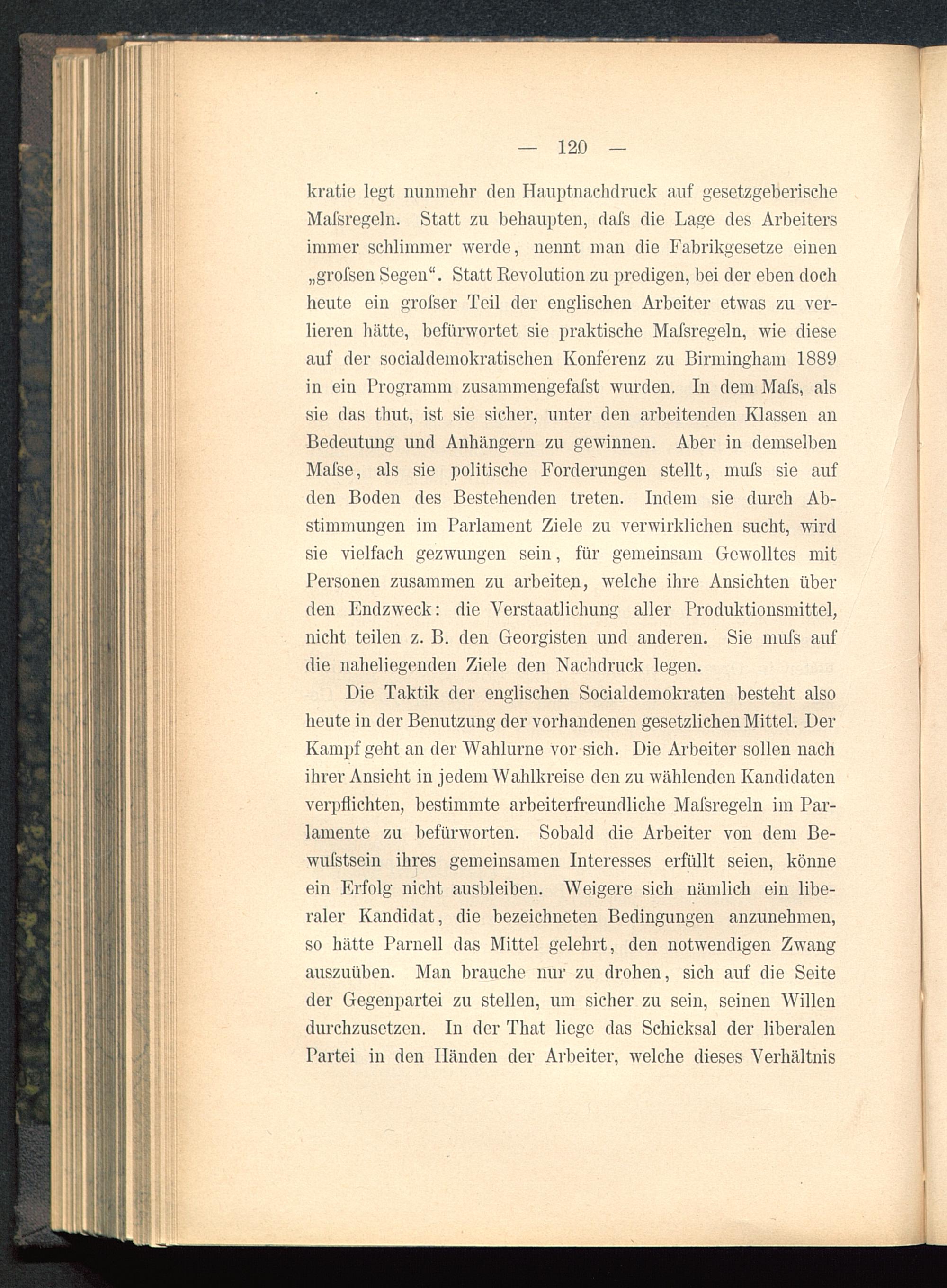 — 120 —

kratie legt nunmehr den Hauptnachdruck auf gesetzgeberische Maſsregeln. Statt zu behaupten, daſs die Lage des Arbeiters immer schlimmer werde, nennt man die Fabrikgesetze einen „groſsen Segen“. Statt Revolution zu predigen, bei der eben doch heute ein groſser Teil der englischen Arbeiter etwas zu verlieren hätte, befürwortet sie praktische Maſsregeln, wie diese auf der socialdemokratischen Konferenz zu Birmingham 1889 in ein Programm zusammengefaſst wurden. In dem Maſs, als sie das thut, ist sie sicher, unter den arbeitenden Klassen an Bedeutung und Anhängern zu gewinnen. Aber in demselben Maſse, als sie politische Forderungen stellt, muſs sie auf den Boden des Bestehenden treten. Indem sie durch Abstimmungen im Parlament Ziele zu verwirklichen sucht, wird sie vielfach gezwungen sein, für gemeinsam Gewolltes mit Personen zusammen zu arbeiten, welche ihre Ansichten über den Endzweck: die Verstaatlichung aller Produktionsmittel, nicht teilen z. B. den Georgisten und anderen. Sie muſs auf die naheliegenden Ziele den Nachdruck legen.

Die Taktik der englischen Socialdemokraten besteht also heute in der Benutzung der vorhandenen gesetzlichen Mittel. Der Kampf geht an der Wahlurne vor sich. Die Arbeiter sollen nach ihrer Ansicht in jedem Wahlkreise den zu wählenden Kandidaten verpflichten, bestimmte arbeiterfreundliche Maſsregeln im Parlamente zu befürworten. Sobald die Arbeiter von dem Bewuſstsein ihres gemeinsamen Interesses erfüllt seien, könne ein Erfolg nicht ausbleiben. Weigere sich nämlich ein liberaler Kandidat, die bezeichneten Bedingungen anzunehmen, so hätte Parnell das Mittel gelehrt, den notwendigen Zwang auszuüben. Man brauche nur zu drohen, sich auf die Seite der Gegenpartei zu stellen, um sicher zu sein, seinen Willen durchzusetzen. In der That liege das Schicksal der liberalen Partei in den Händen der Arbeiter, welche dieses Verhältnis